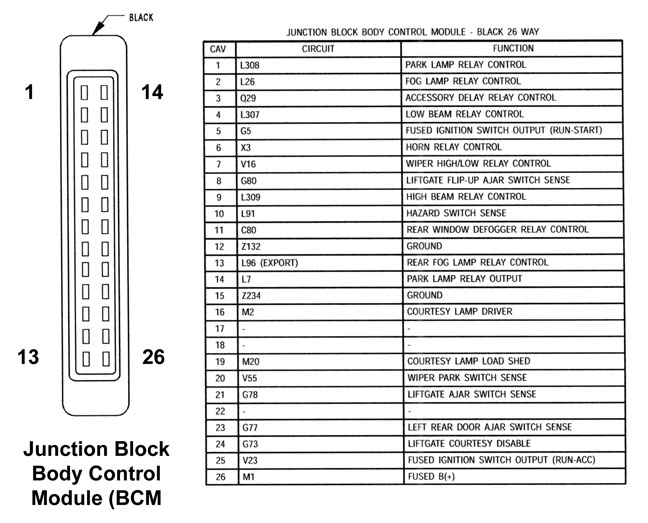 BLACK

1

14

13

26

Junction Block Body Control Module (BCM

JUNCTION BLOCK BODY CONTROL MODULE - BLACK 26 WAY

| CAV | CIRCUIT | FUNCTION |
|---|---|---|
| 1 | L308 | PARK LAMP RELAY CONTROL |
| 2 | L26 | FOG LAMP RELAY CONTROL |
| 3 | Q29 | ACCESSORY DELAY RELAY CONTROL |
| 4 | L307 | LOW BEAM RELAY CONTROL |
| 5 | G5 | FUSED IGNITION SWITCH OUTPUT (RUN-START) |
| 6 | X3 | HORN RELAY CONTROL |
| 7 | V16 | WIPER HIGH/LOW RELAY CONTROL |
| 8 | G80 | LIFTGATE FLIP-UP AJAR SWITCH SENSE |
| 9 | L309 | HIGH BEAM RELAY CONTROL |
| 10 | L91 | HAZARD SWITCH SENSE |
| 11 | C80 | REAR WINDOW DEFOGGER RELAY CONTROL |
| 12 | Z132 | GROUND |
| 13 | L96 (EXPORT) | REAR FOG LAMP RELAY CONTROL |
| 14 | L7 | PARK LAMP RELAY OUTPUT |
| 15 | Z234 | GROUND |
| 16 | M2 | COURTESY LAMP DRIVER |
| 17 | - | - |
| 18 | - | - |
| 19 | M20 | COURTESY LAMP LOAD SHED |
| 20 | V55 | WIPER PARK SWITCH SENSE |
| 21 | G78 | LIFTGATE AJAR SWITCH SENSE |
| 22 | - | - |
| 23 | G77 | LEFT REAR DOOR AJAR SWITCH SENSE |
| 24 | G73 | LIFTGATE COURTESY DISABLE |
| 25 | V23 | FUSED IGNITION SWITCH OUTPUT (RUN-ACC) |
| 26 | M1 | FUSED B(+) |